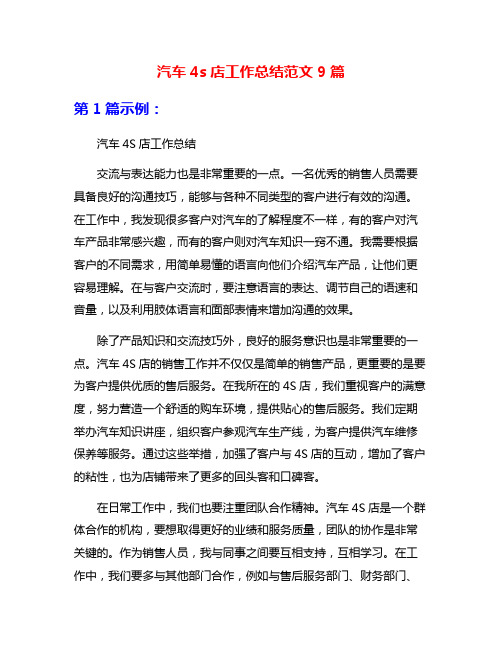 汽车 4s 店工作总结范文 9 篇

第 1 篇示例：

汽车 4S 店工作总结

交流与表达能力也是非常重要的一点。一名优秀的销售人员需要具备良好的沟通技巧，能够与各种不同类型的客户进行有效的沟通。在工作中，我发现很多客户对汽车的了解程度不一样，有的客户对汽车产品非常感兴趣，而有的客户则对汽车知识一窍不通。我需要根据客户的不同需求，用简单易懂的语言向他们介绍汽车产品，让他们更容易理解。在与客户交流时，要注意语言的表达、调节自己的语速和音量，以及利用肢体语言和面部表情来增加沟通的效果。

除了产品知识和交流技巧外，良好的服务意识也是非常重要的一点。汽车 4S 店的销售工作并不仅仅是简单的销售产品，更重要的是要为客户提供优质的售后服务。在我所在的 4S 店，我们重视客户的满意度，努力营造一个舒适的购车环境，提供贴心的售后服务。我们定期举办汽车知识讲座，组织客户参观汽车生产线，为客户提供汽车维修保养等服务。通过这些举措，加强了客户与 4S 店的互动，增加了客户的粘性，也为店铺带来了更多的回头客和口碑客。

在日常工作中，我们也要注重团队合作精神。汽车 4S 店是一个群体合作的机构，要想取得更好的业绩和服务质量，团队的协作是非常关键的。作为销售人员，我与同事之间要互相支持，互相学习。在工作中，我们要多与其他部门合作，例如与售后服务部门、财务部门、